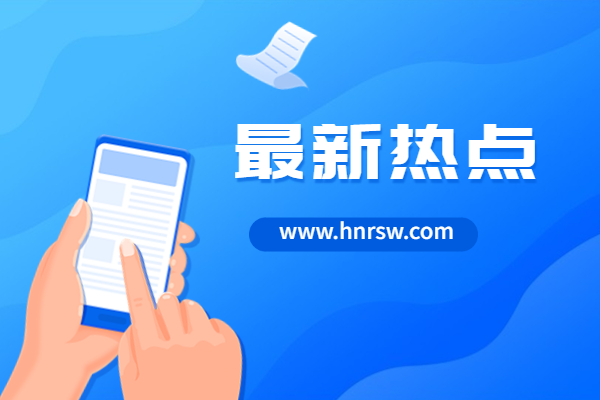 最新热点

www.hnrsw.com